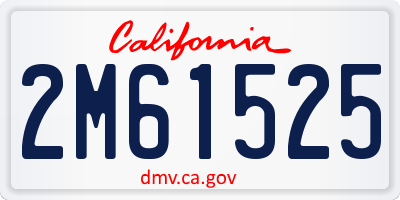 California
2M61525
dmv.ca.gov